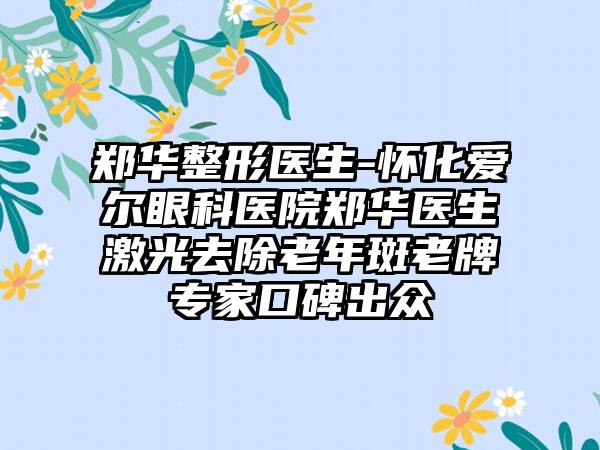 郑华整形医生-怀化爱尔眼科医院郑华医生激光去除老年斑老牌专家口碑出众